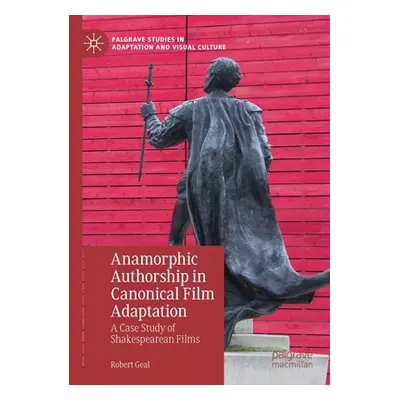 PALGRAVE STUDIES IN ADAPTATION AND VISUAL CULTURE

Anamorphic Authorship in Canonical Film Adaptation

A Case Study of Shakespearean Films

Robert Geal

palgrave macmillan